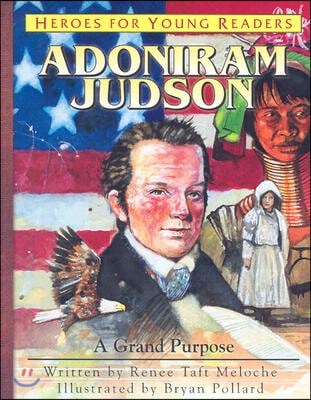 HEROES FOR YOUNG READERS

ADONIRAM JUDSON

A Grand Purpose

Written by Renee Taft Meloche
Illustrated by Bryan Pollard